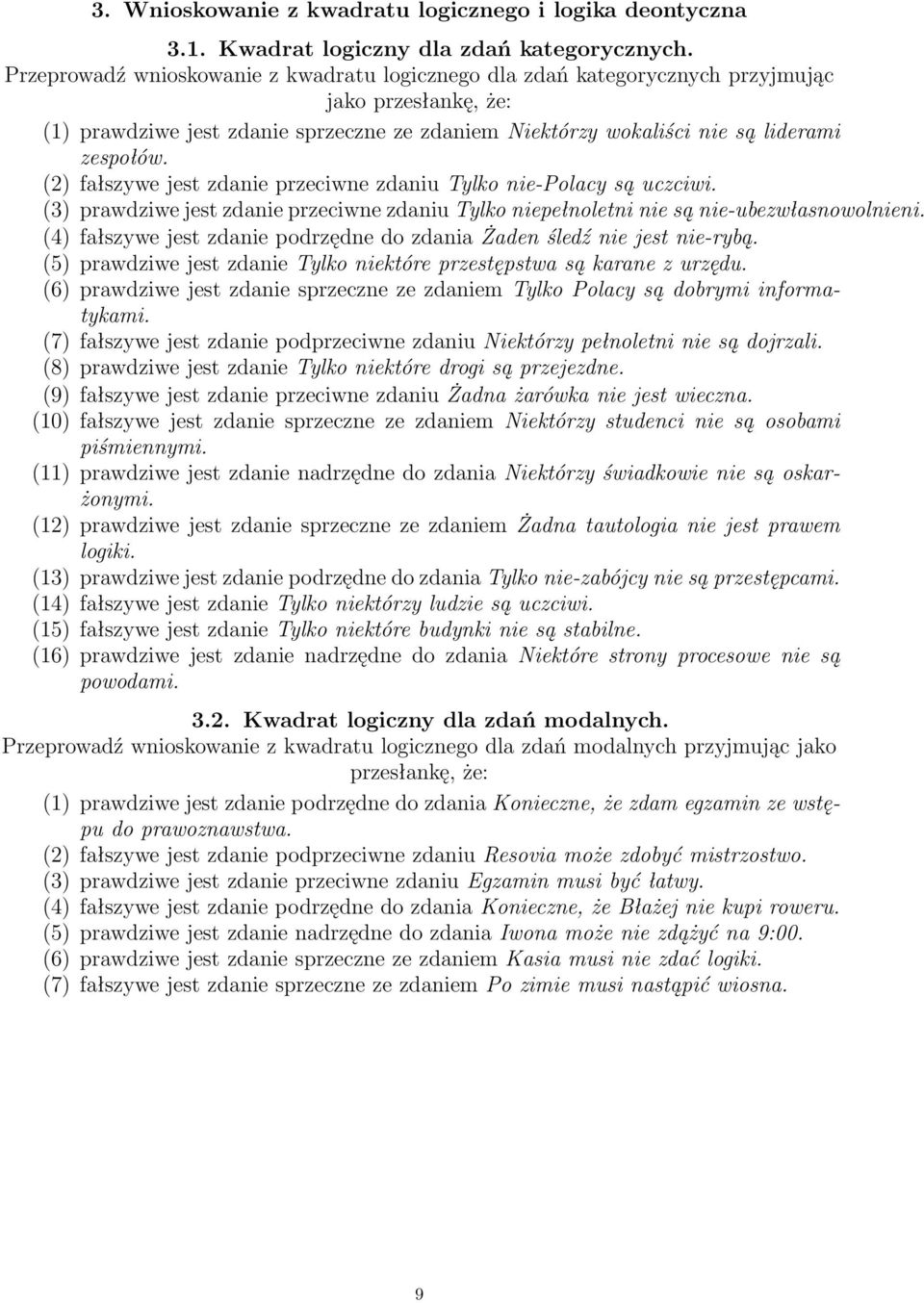 3. Wnioskowanie z kwadratu logicznego i logika deontyczna

3.1. Kwadrat logiczny dla zdań kategorycznych.

Przeprowadź wnioskowanie z kwadratu logicznego dla zdań kategorycznych przyjmując jako przesłankę, że:

(1) prawdziwe jest zdanie sprzeczne ze zdaniem Niektórzy wokaliści nie są liderami zespołów.
(2) fałszywe jest zdanie przeciwne zdaniu Tylko nie-Polacy są uczciwi.
(3) prawdziwe jest zdanie przeciwne zdaniu Tylko niepełnoletni nie są nie-ubezwłasnowolnieni.
(4) fałszywe jest zdanie podrzędne do zdania Żaden śledź nie jest nie-rybą.
(5) prawdziwe jest zdanie Tylko niektóre przestępstwa są karane z urzędu.
(6) prawdziwe jest zdanie sprzeczne ze zdaniem Tylko Polacy są dobrymi informatykami.
(7) fałszywe jest zdanie podprzeciwne zdaniu Niektórzy pełnoletni nie są dojrzali.
(8) prawdziwe jest zdanie Tylko niektóre drogi są przejezdne.
(9) fałszywe jest zdanie przeciwne zdaniu Żadna żarówka nie jest wieczna.
(10) fałszywe jest zdanie sprzeczne ze zdaniem Niektórzy studenci nie są osobami piśmiennymi.
(11) prawdziwe jest zdanie nadrzędne do zdania Niektórzy świadkowie nie są oskarżonymi.
(12) prawdziwe jest zdanie sprzeczne ze zdaniem Żadna tautologia nie jest prawem logiki.
(13) prawdziwe jest zdanie podrzędne do zdania Tylko nie-zabójcy nie są przestępcami.
(14) fałszywe jest zdanie Tylko niektórzy ludzie są uczciwi.
(15) fałszywe jest zdanie Tylko niektóre budynki nie są stabilne.
(16) prawdziwe jest zdanie nadrzędne do zdania Niektóre strony procesowe nie są powodami.

3.2. Kwadrat logiczny dla zdań modalnych.

Przeprowadź wnioskowanie z kwadratu logicznego dla zdań modalnych przyjmując jako przesłankę, że:

(1) prawdziwe jest zdanie podrzędne do zdania Konieczne, że zdam egzamin ze wstępu do prawoznawstwa.
(2) fałszywe jest zdanie podprzeciwne zdaniu Resovia może zdobyć mistrzostwo.
(3) prawdziwe jest zdanie przeciwne zdaniu Egzamin musi być łatwy.
(4) fałszywe jest zdanie podrzędne do zdania Konieczne, że Błażej nie kupi roweru.
(5) prawdziwe jest zdanie nadrzędne do zdania Iwona może nie zdążyć na 9:00.
(6) prawdziwe jest zdanie sprzeczne ze zdaniem Kasia musi nie zdać logiki.
(7) fałszywe jest zdanie sprzeczne ze zdaniem Po zimie musi nastąpić wiosna.

9